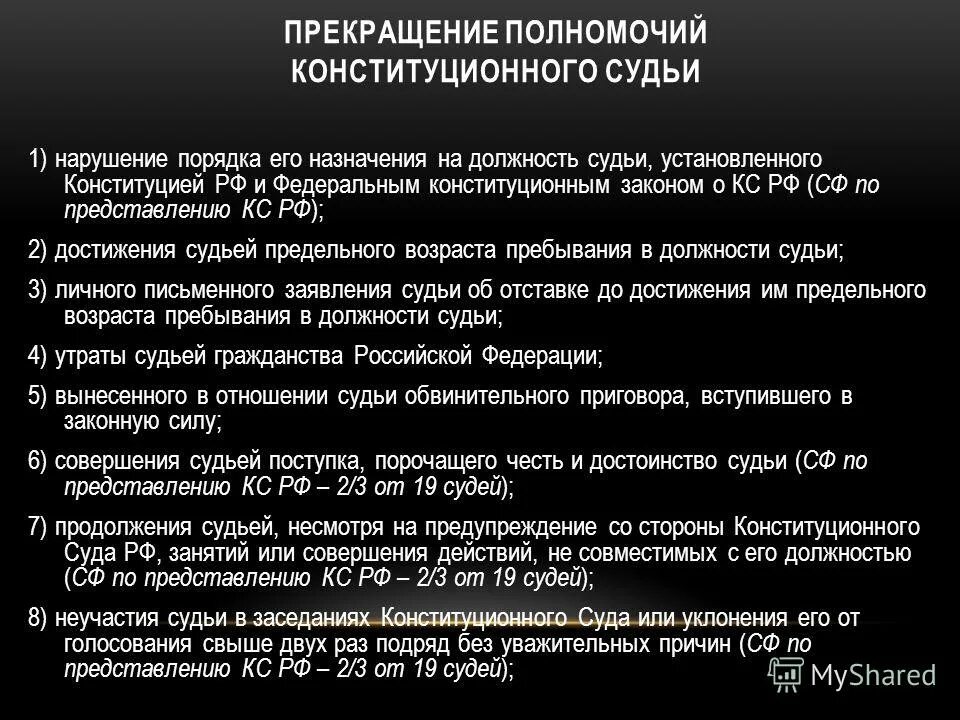 ПРЕКРАЩЕНИЕ ПОЛНОМОЧИЙ КОНСТИТУЦИОННОГО СУДЬИ

1) нарушение порядка его назначения на должность судьи, установленного Конституцией РФ и Федеральным конституционным законом о КС РФ (СФ по представлению КС РФ);

2) достижения судьей предельного возраста пребывания в должности судьи;

3) личного письменного заявления судьи об отставке до достижения им предельного возраста пребывания в должности судьи;

4) утраты судьей гражданства Российской Федерации;

5) вынесенного в отношении судьи обвинительного приговора, вступившего в законную силу;

6) совершения судьей поступка, порочащего честь и достоинство судьи (СФ по представлению КС РФ – 2/3 от 19 судей);

7) продолжения судьей, несмотря на предупреждение со стороны Конституционного Суда РФ, занятий или совершения действий, не совместимых с его должностью (СФ по представлению КС РФ – 2/3 от 19 судей);

8) неучастия судьи в заседаниях Конституционного Суда или уклонения его от голосования свыше двух раз подряд без уважительных причин (СФ по представлению КС РФ – 2/3 от 19 судей);

MyShared